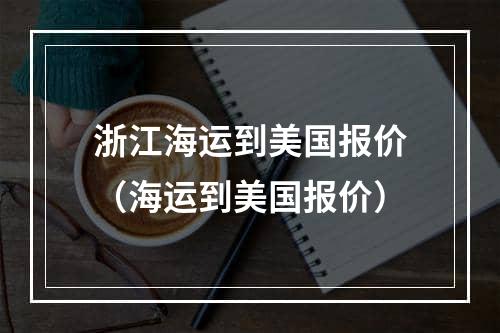 浙江海运到美国报价
（海运到美国报价）